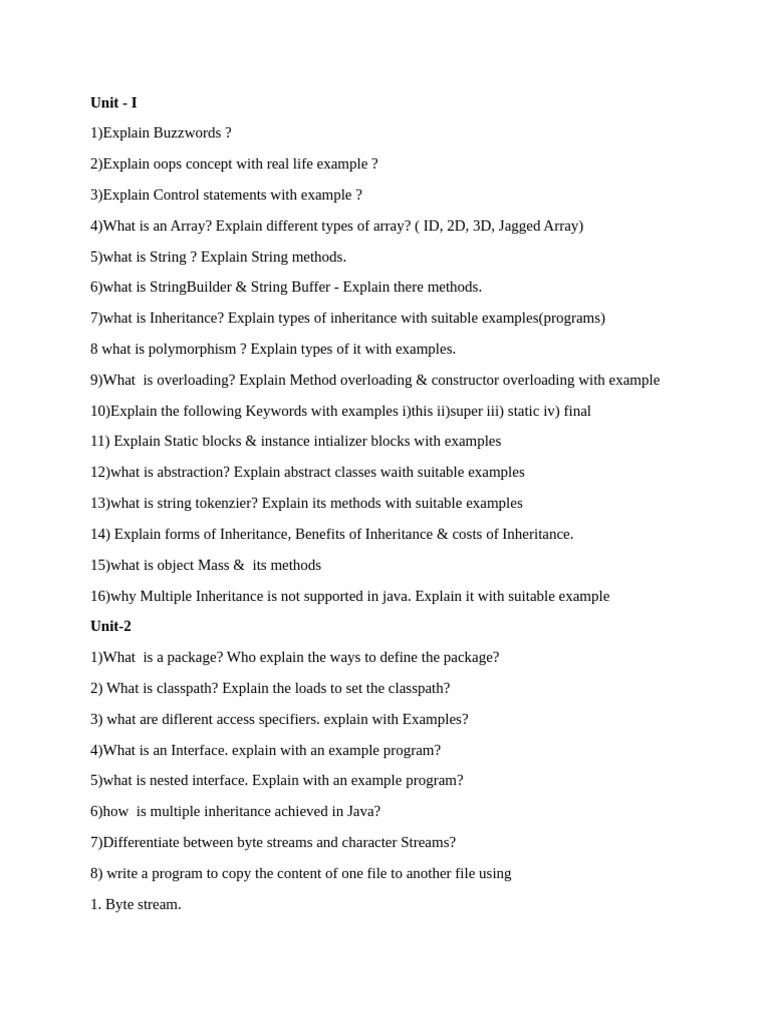 Unit - I

1)Explain Buzzwords ?

2)Explain oops concept with real life example ?

3)Explain Control statements with example ?

4)What is an Array? Explain different types of array? ( ID, 2D, 3D, Jagged Array)

5)what is String ? Explain String methods.

6)what is StringBuilder & String Buffer - Explain there methods.

7)what is Inheritance? Explain types of inheritance with suitable examples(programs)

8 what is polymorphism ? Explain types of it with examples.

9)What is overloading? Explain Method overloading & constructor overloading with example

10)Explain the following Keywords with examples i)this ii)super iii) static iv) final

11) Explain Static blocks & instance intializer blocks with examples

12)what is abstraction? Explain abstract classes waith suitable examples

13)what is string tokenzier? Explain its methods with suitable examples

14) Explain forms of Inheritance, Benefits of Inheritance & costs of Inheritance.

15)what is object Mass & its methods

16)why Multiple Inheritance is not supported in java. Explain it with suitable example

Unit-2

1)What is a package? Who explain the ways to define the package?

2) What is classpath? Explain the loads to set the classpath?

3) what are diflerent access specifiers. explain with Examples?

4)What is an Interface. explain with an example program?

5)what is nested interface. Explain with an example program?

6)how is multiple inheritance achieved in Java?

7)Differentiate between byte streams and character Streams?

8) write a program to copy the content of one file to another file using

1. Byte stream.